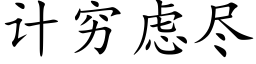 计穷虑尽